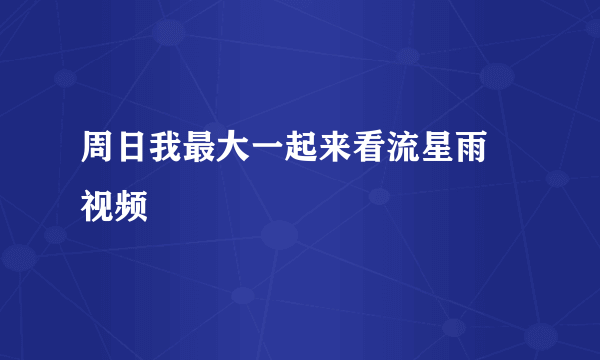 周日我最大一起来看流星雨视频